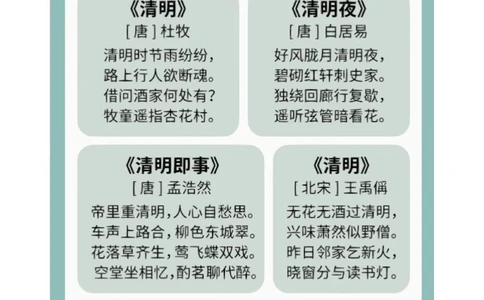 《清明》
[唐] 杜牧
清明时节雨纷纷，
路上行人欲断魂。
借问酒家何处有？
牧童遥指杏花村。

《清明夜》
[唐] 白居易
好风胧月清明夜，
碧砌红轩刺史家。
独绕回廊行复歇，
遥听弦管暗看花。

《清明即事》
[唐] 孟浩然
帝里重清明，人心自愁思。
车声上路合，柳色东城翠。
花落草齐生，莺飞蝶双戏。
空堂坐相忆，酌茗聊代醉。

《清明》
[北宋] 王禹偁
无花无酒过清明，
兴味萧然似野僧。
昨日邻家乞新火，
晓窗分与读书灯。